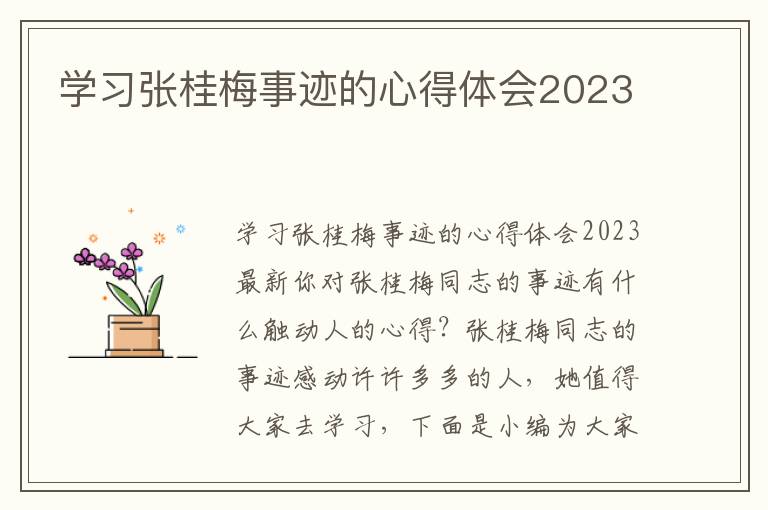 学习张桂梅事迹的心得体会2023

学习张桂梅事迹的心得体会2023最新你对张桂梅同志的事迹有什么触动人的心得？张桂梅同志的事迹感动许许多多的人，她值得大家去学习，下面是小编为大家